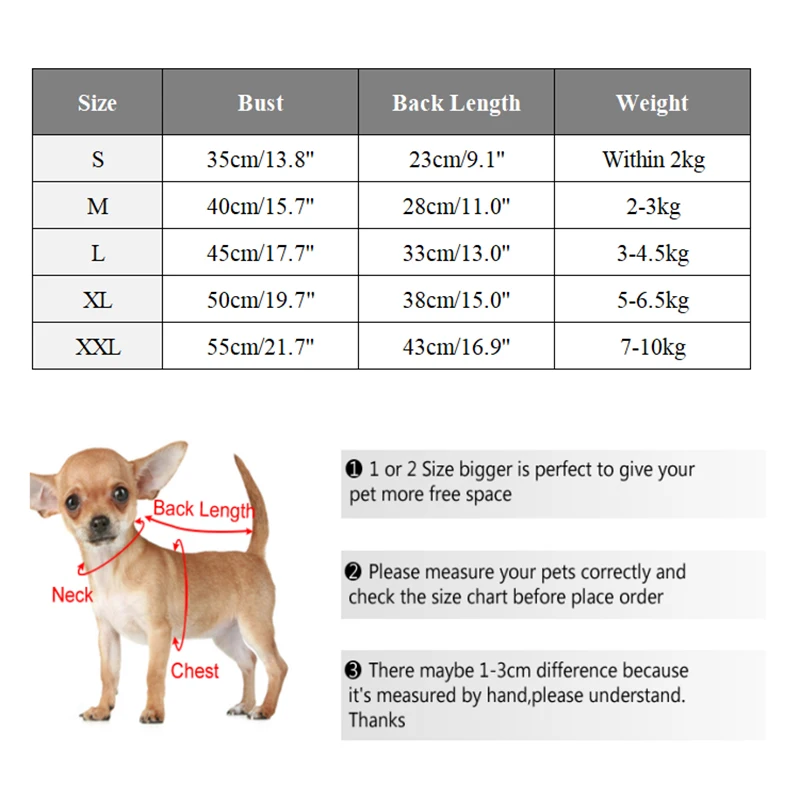 | Size | Bust | Back Length | Weight |
|---|---|---|---|
| S | 35cm/13.8" | 23cm/9.1" | Within 2kg |
| M | 40cm/15.7" | 28cm/11.0" | 2-3kg |
| L | 45cm/17.7" | 33cm/13.0" | 3-4.5kg |
| XL | 50cm/19.7" | 38cm/15.0" | 5-6.5kg |
| XXL | 55cm/21.7" | 43cm/16.9" | 7-10kg |

Back Length
Neck
Chest

❶ 1 or 2 Size bigger is perfect to give your pet more free space

❷ Please measure your pets correctly and check the size chart before place order

❸ There maybe 1-3cm difference because it's measured by hand,please understand. Thanks